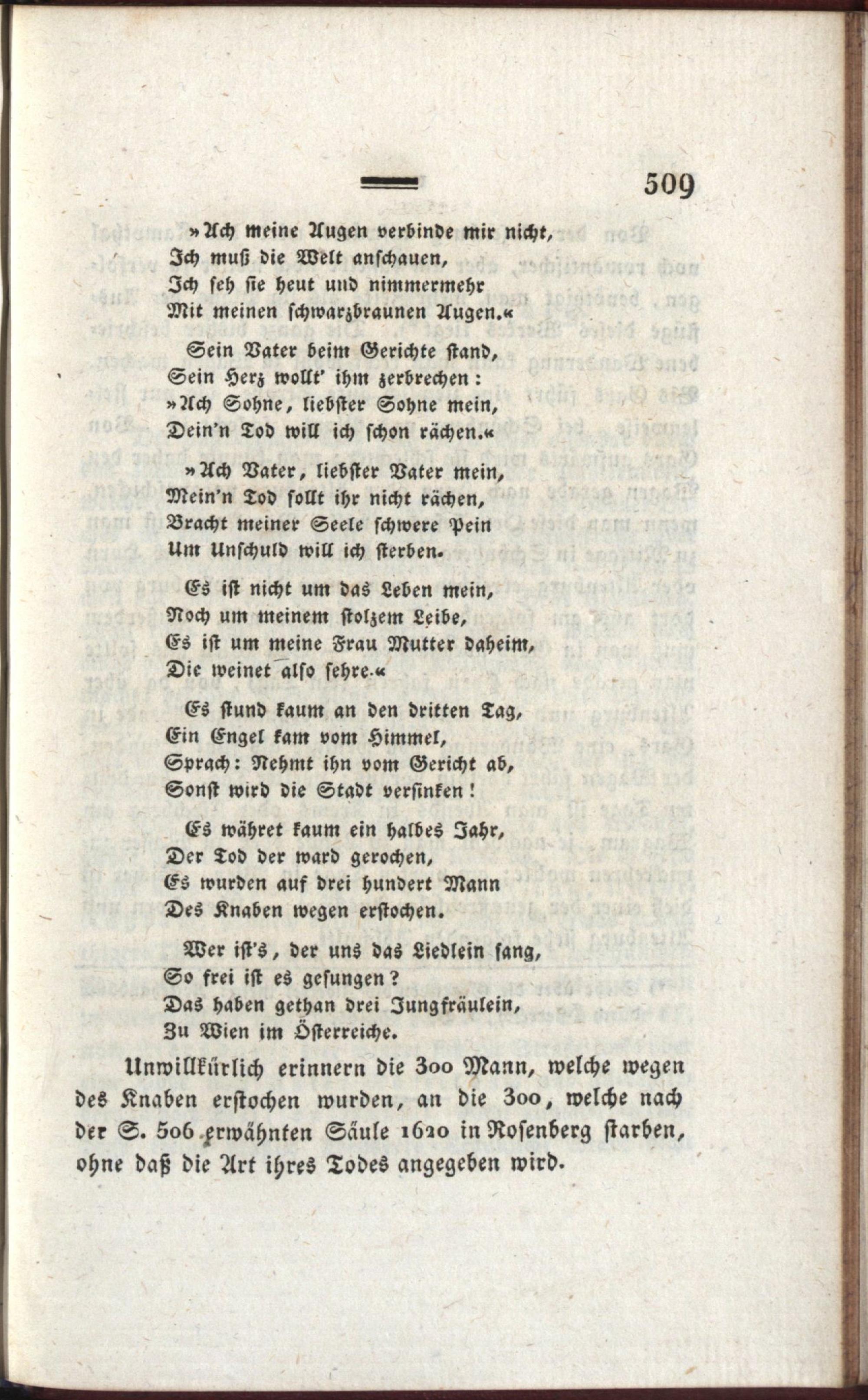 509

»Ach meine Augen verbinde mir nicht,
Ich muß die Welt anschauen,
Ich seh sie heut und nimmermehr
Mit meinen schwarzbraunen Augen.«

Sein Vater beim Gerichte stand,
Sein Herz wollt' ihm zerbrechen:
»Ach Sohne, liebster Sohne mein,
Dein'n Tod will ich schon rächen.«

»Ach Vater, liebster Vater mein,
Mein'n Tod sollt ihr nicht rächen,
Bracht meiner Seele schwere Pein
Um Unschuld will ich sterben.

Es ist nicht um das Leben mein,
Noch um meinem stolzem Leibe,
Es ist um meine Frau Mutter daheim,
Die weinet also sehre.«

Es stund kaum an den dritten Tag,
Ein Engel kam vom Himmel,
Sprach: Nehmt ihn vom Gericht ab,
Sonst wird die Stadt versinken!

Es währet kaum ein halbes Jahr,
Der Tod der ward gerochen,
Es wurden auf drei hundert Mann
Des Knaben wegen erstochen.

Wer ist's, der uns das Liedlein sang,
So frei ist es gesungen?
Das haben gethan drei Jungfräulein,
Zu Wien im Österreiche.

Unwillkürlich erinnern die 300 Mann, welche wegen des Knaben erstochen wurden, an die 300, welche nach der S. 506 erwähnten Säule 1620 in Rosenberg starben, ohne daß die Art ihres Todes angegeben wird.